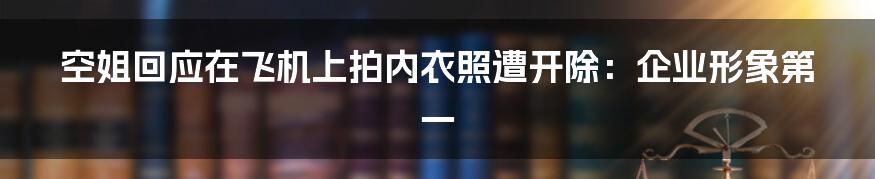 空姐回应在飞机上拍内衣照遭开除：企业形象第一